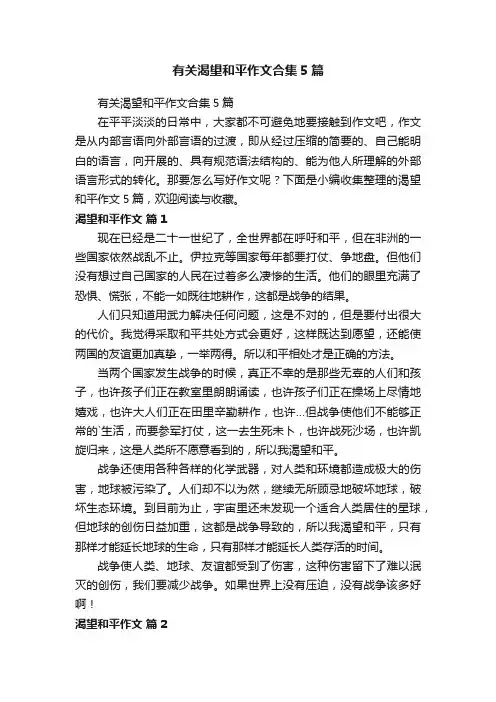 有关渴望和平作文合集5篇

有关渴望和平作文合集5篇

在平平淡淡的日常中，大家都不可避免地要接触到作文吧，作文是从内部言语向外部言语的过渡，即从经过压缩的简要的、自己能明白的语言，向开展的、具有规范语法结构的、能为他人所理解的外部语言形式的转化。那要怎么写好作文呢？下面是小编收集整理的渴望和平作文5篇，欢迎阅读与收藏。

渴望和平作文 篇1

现在已经是二十一世纪了，全世界都在呼吁和平，但在非洲的一些国家依然战乱不止。伊拉克等国家每年都要打仗、争地盘。但他们没有想过自己国家的人民在过着多么凄惨的生活。他们的眼里充满了恐惧、慌张，不能一如既往地耕作，这都是战争的结果。

人们只知道用武力解决任何问题，这是不对的，但是要付出很大的代价。我觉得采取和平共处方式会更好，这样既达到愿望，还能使两国的友谊更加真挚，一举两得。所以和平相处才是正确的方法。

当两个国家发生战争的时候，真正不幸的是那些无辜的人们和孩子，也许孩子们正在教室里朗朗诵读，也许孩子们正在操场上尽情地嬉戏，也许大人们正在田里辛勤耕作，也许...但战争使他们不能够正常的`生活，而要参军打仗，这一去生死未卜，也许战死沙场，也许凯旋归来，这是人类所不愿意看到的，所以我渴望和平。

战争还使用各种各样的化学武器，对人类和环境都造成极大的伤害，地球被污染了。人们却不以为然，继续无所顾忌地破坏地球，破坏生态环境。到目前为止，宇宙里还未发现一个适合人类居住的星球，但地球的创伤日益加重，这都是战争导致的，所以我渴望和平，只有那样才能延长地球的生命，只有那样才能延长人类存活的时间。

战争使人类、地球、友谊都受到了伤害，这种伤害留下了难以泯灭的创伤，我们要减少战争。如果世界上没有压迫，没有战争该多好啊！

渴望和平作文 篇2